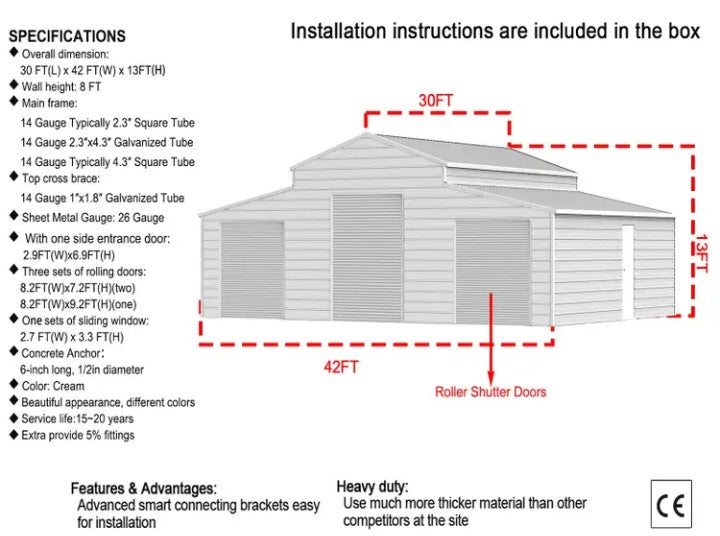 SPECIFICATIONS
◆ Overall dimension:
30 FT(L) x 42 FT(W) x 13FT(H)
◆ Wall height: 8 FT
◆ Main frame:
14 Gauge Typically 2.3" Square Tube
14 Gauge 2.3"x4.3" Galvanized Tube
14 Gauge Typically 4.3" Square Tube
◆ Top cross brace:
14 Gauge 1"x1.8" Galvanized Tube
◆ Sheet Metal Gauge: 26 Gauge
◆ With one side entrance door:
2.9FT(W)x6.9FT(H)
◆ Three sets of rolling doors:
8.2FT(W)x7.2FT(H)(two)
8.2FT(W)x9.2FT(H)(one)
◆ One sets of sliding window:
2.7 FT(W) x 3.3 FT(H)
◆ Concrete Anchor:
6-inch long, 1/2in diameter
◆ Color: Cream
◆ Beautiful appearance, different colors
◆ Service life:15~20 years
◆ Extra provide 5% fittings

Installation instructions are included in the box

30FT

13FT

42FT

Roller Shutter Doors

Features & Advantages:
Advanced smart connecting brackets easy for installation

Heavy duty:
Use much more thicker material than other competitors at the site

CE